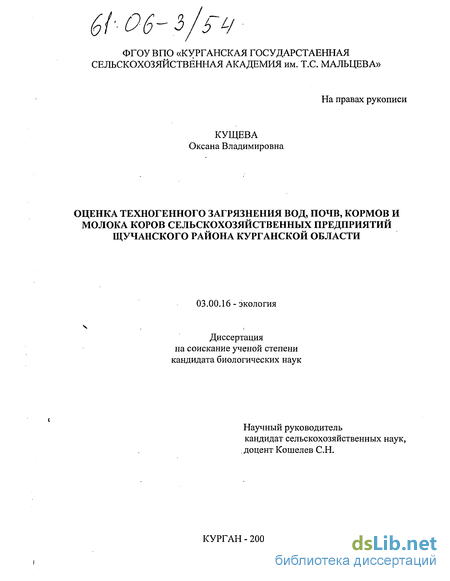 61:06-3/54

ФГОУ ВПО «КУРГАНСКАЯ ГОСУДАРСТАЕННАЯ СЕЛЬСКОХОЗЯЙСТВЕННАЯ АКАДЕМИЯ им. Т.С. МАЛЬЦЕВА»

На правах рукописи

КУЩЕВА
Оксана Владимировна

ОЦЕНКА ТЕХНОГЕННОГО ЗАГРЯЗНЕНИЯ ВОД, ПОЧВ, КОРМОВ И МОЛОКА КОРОВ СЕЛЬСКОХОЗЯЙСТВЕННЫХ ПРЕДПРИЯТИЙ ЩУЧАНСКОГО РАЙОНА КУРГАНСКОЙ ОБЛАСТИ

03.00.16 - экология

Диссертация
на соискание ученой степени
кандидата биологических наук

Научный руководитель
кандидат сельскохозяйственных наук,
доцент Кошелев С.Н.

КУРГАН - 200

dsLib.net
библиотека диссертаций